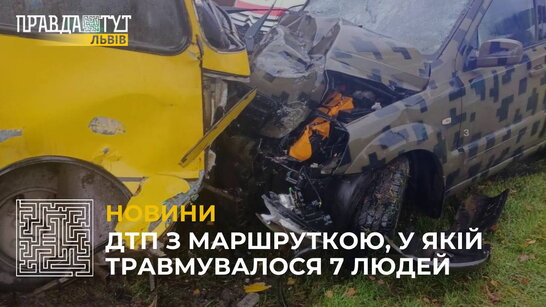 ПРАВДА ТУТ
ЛЬВІВ

НОВИНИ
ДТП З МАРШРУТКОЮ, У ЯКІЙ ТРАВМУВАЛОСЯ 7 ЛЮДЕЙ